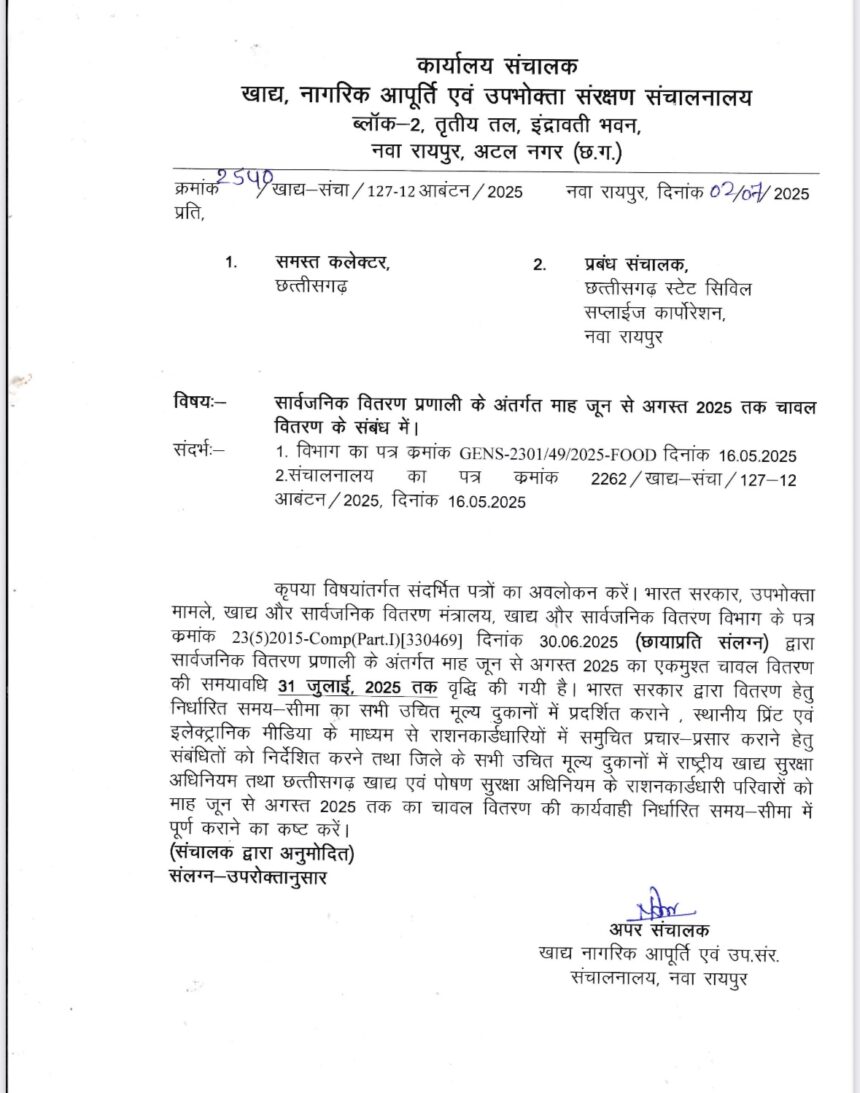 कार्यालय संचालक
खाद्य, नागरिक आपूर्ति एवं उपभोक्ता संरक्षण संचालनालय
ब्लॉक–2, तृतीय तल, इंद्रावती भवन,
नवा रायपुर, अटल नगर (छ.ग.)

क्रमांक 2540 / खाद्य–संचा / 127-12 आबंटन / 2025 नवा रायपुर, दिनांक 02/07/ 2025
प्रति,

1. समस्त कलेक्टर,
छत्तीसगढ़

2. प्रबंध संचालक,
छत्तीसगढ़ स्टेट सिविल सप्लाईज कार्पोरेशन,
नवा रायपुर

विषयः– सार्वजनिक वितरण प्रणाली के अंतर्गत माह जून से अगस्त 2025 तक चावल वितरण के संबंध में।
संदर्भः– 1. विभाग का पत्र क्रमांक GENS-2301/49/2025-FOOD दिनांक 16.05.2025
2.संचालनालय का पत्र क्रमांक 2262 / खाद्य–संचा / 127–12 आबंटन / 2025, दिनांक 16.05.2025

कृपया विषयांतर्गत संदर्भित पत्रों का अवलोकन करें। भारत सरकार, उपभोक्ता मामले, खाद्य और सार्वजनिक वितरण मंत्रालय, खाद्य और सार्वजनिक वितरण विभाग के पत्र क्रमांक 23(5)2015-Comp(Part.I)[330469] दिनांक 30.06.2025 (छायाप्रति संलग्न) द्वारा सार्वजनिक वितरण प्रणाली के अंतर्गत माह जून से अगस्त 2025 का एकमुश्त चावल वितरण की समयावधि 31 जुलाई, 2025 तक वृद्धि की गयी है। भारत सरकार द्वारा वितरण हेतु निर्धारित समय–सीमा का सभी उचित मूल्य दुकानों में प्रदर्शित कराने , स्थानीय प्रिंट एवं इलेक्ट्रानिक मीडिया के माध्यम से राशनकार्डधारियों में समुचित प्रचार–प्रसार कराने हेतु संबंधितों को निर्देशित करने तथा जिले के सभी उचित मूल्य दुकानों में राष्ट्रीय खाद्य सुरक्षा अधिनियम तथा छत्तीसगढ़ खाद्य एवं पोषण सुरक्षा अधिनियम के राशनकार्डधारी परिवारों को माह जून से अगस्त 2025 तक का चावल वितरण की कार्यवाही निर्धारित समय–सीमा में पूर्ण कराने का कष्ट करें।
(संचालक द्वारा अनुमोदित)
संलग्न–उपरोक्तानुसार

अपर संचालक
खाद्य नागरिक आपूर्ति एवं उप.संर.
संचालनालय, नवा रायपुर